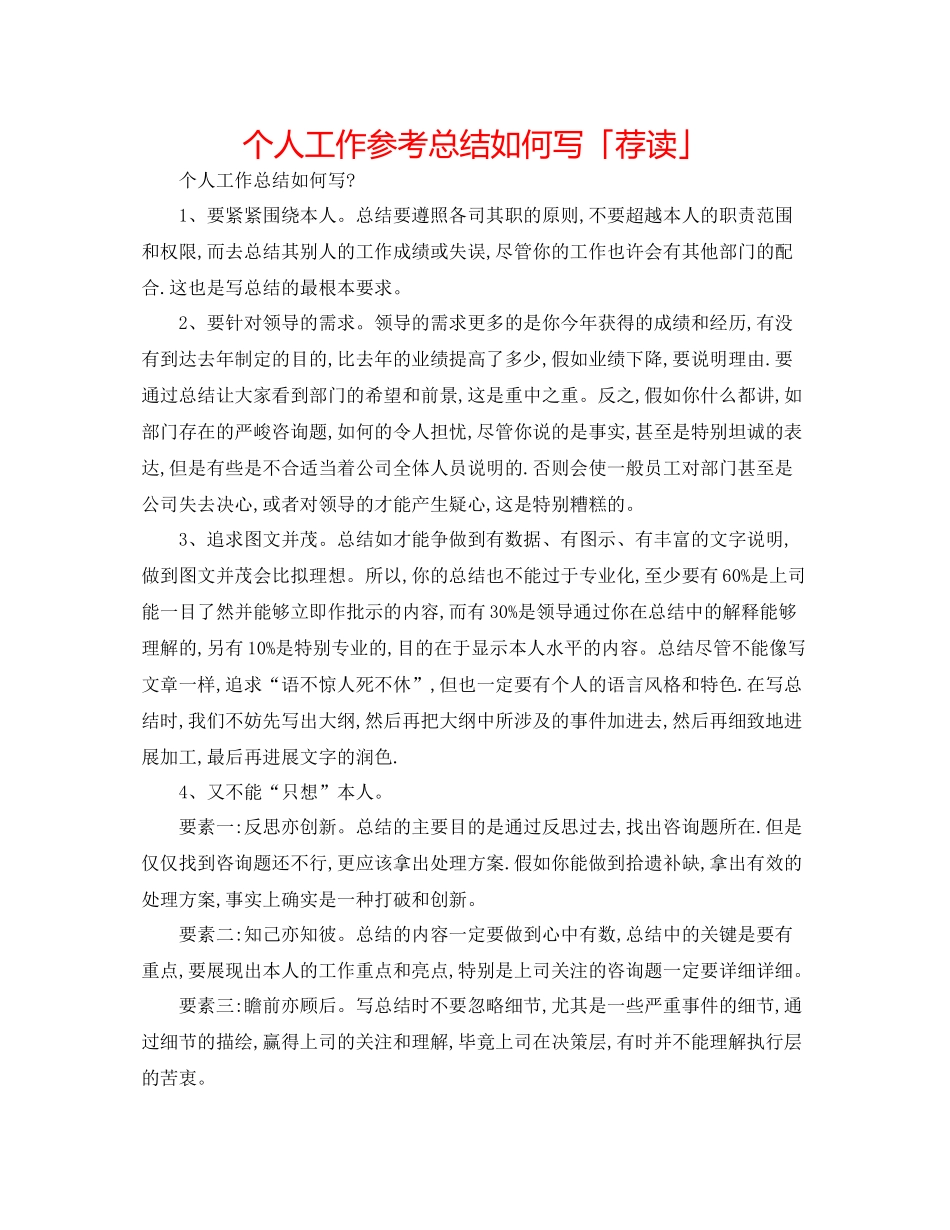 个人工作参考总结如何写「荐读」

个人工作总结如何写?

1、要紧紧围绕本人。总结要遵照各司其职的原则,不要超越本人的职责范围和权限,而去总结其别人的工作成绩或失误,尽管你的工作也许会有其他部门的配合.这也是写总结的最根本要求。

2、要针对领导的需求。领导的需求更多的是你今年获得的成绩和经历,有没有到达去年制定的目的,比去年的业绩提高了多少,假如业绩下降,要说明理由.要通过总结让大家看到部门的希望和前景,这是重中之重。反之,假如你什么都讲,如部门存在的严峻咨询题,如何的令人担忧,尽管你说的是事实,甚至是特别坦诚的表达,但是有些是不合适当着公司全体人员说明的.否则会使一般员工对部门甚至是公司失去决心,或者对领导的才能产生疑心,这是特别糟糕的。

3、追求图文并茂。总结如才能争做到有数据、有图示、有丰富的文字说明,做到图文并茂会比拟理想。所以,你的总结也不能过于专业化,至少要有60%是上司能一目了然并能够立即作批示的内容,而有30%是领导通过你在总结中的解释能够理解的,另有10%是特别专业的,目的在于显示本人水平的内容。总结尽管不能像写文章一样,追求“语不惊人死不休”,但也一定要有个人的语言风格和特色.在写总结时,我们不妨先写出大纲,然后再把大纲中所涉及的事件加进去,然后再细致地进展加工,最后再进展文字的润色.

4、又不能“只想”本人。

要素一:反思亦创新。总结的主要目的是通过反思过去,找出咨询题所在.但是仅仅找到咨询题还不行,更应该拿出处理方案.假如你能做到拾遗补缺,拿出有效的处理方案,事实上确实是一种打破和创新。

要素二:知己亦知彼。总结的内容一定要做到心中有数,总结中的关键是要有重点,要展现出本人的工作重点和亮点,特别是上司关注的咨询题一定要详细详细。

要素三:瞻前亦顾后。写总结时不要忽略细节,尤其是一些严重事件的细节,通过细节的描绘,赢得上司的关注和理解,毕竟上司在决策层,有时并不能理解执行层的苦衷。